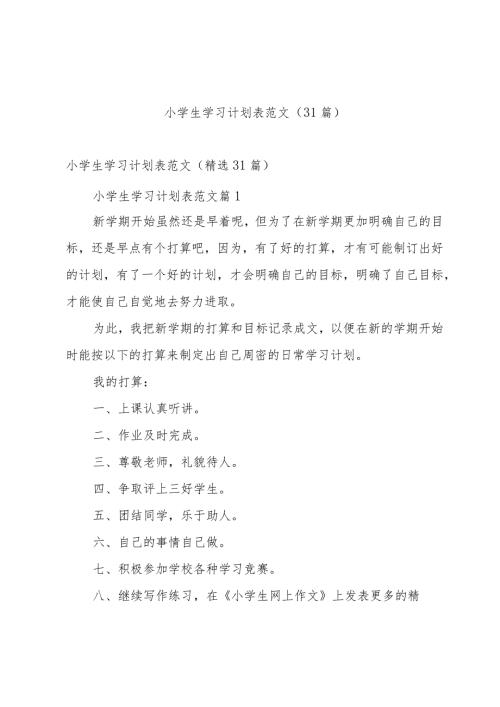 小学生学习计划表范文（31篇）

小学生学习计划表范文（精选31篇）

小学生学习计划表范文篇1

新学期开始虽然还是早着呢，但为了在新学期更加明确自己的目标，还是早点有个打算吧，因为，有了好的打算，才有可能制订出好的计划，有了一个好的计划，才会明确自己的目标，明确了自己目标，才能使自己自觉地去努力进取。

为此，我把新学期的打算和目标记录成文，以便在新的学期开始时能按以下的打算来制定出自己周密的日常学习计划。

我的打算：

一、上课认真听讲。

二、作业及时完成。

三、尊敬老师，礼貌待人。

四、争取评上三好学生。

五、团结同学，乐于助人。

六、自己的事情自己做。

七、积极参加学校各种学习竞赛。

八、继续写作练习，在《小学生网上作文》上发表更多的精